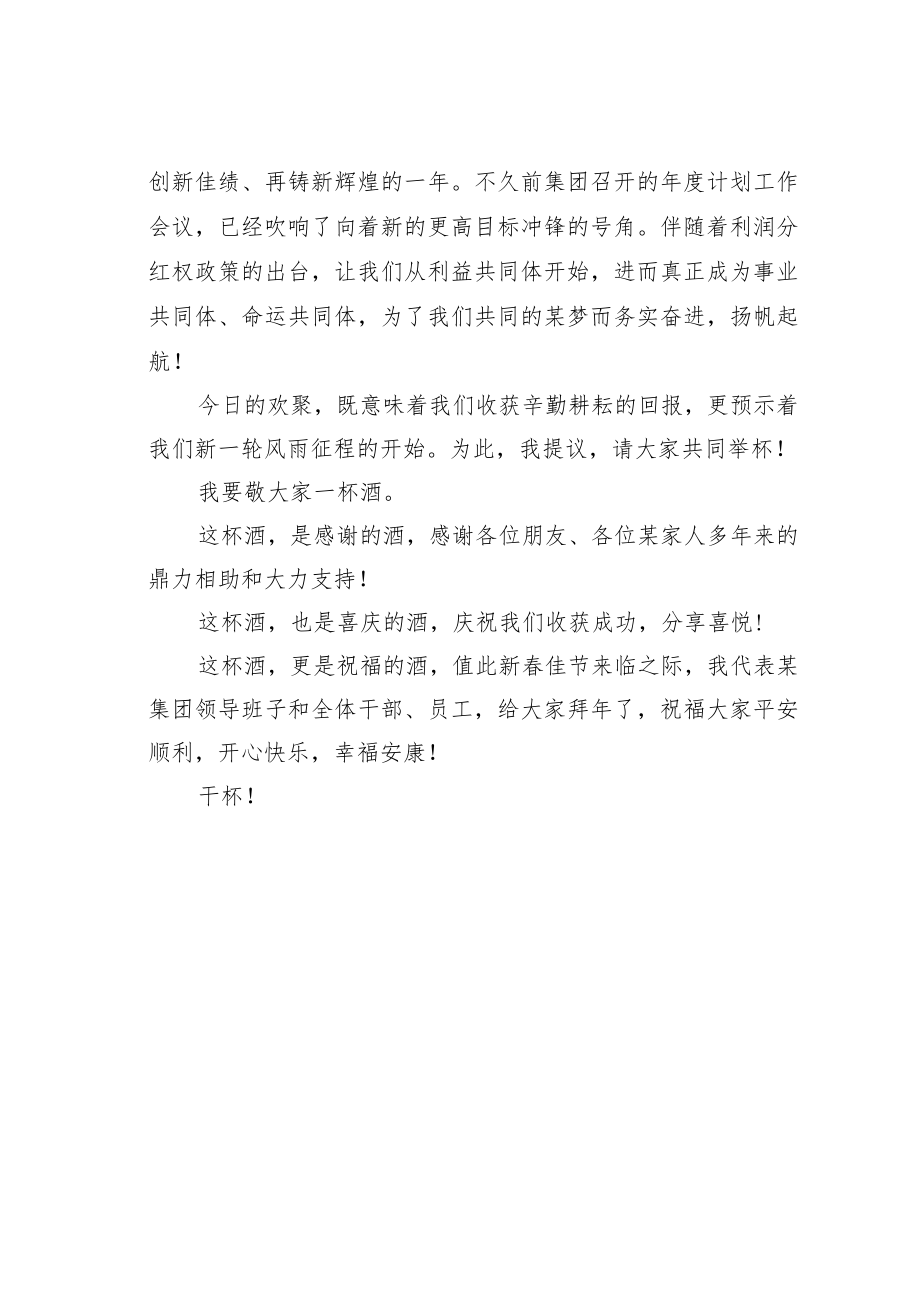 创新佳绩、再铸新辉煌的一年。不久前集团召开的年度计划工作会议，已经吹响了向着新的更高目标冲锋的号角。伴随着利润分红权政策的出台，让我们从利益共同体开始，进而真正成为事业共同体、命运共同体，为了我们共同的某梦而务实奋进，扬帆起航！

今日的欢聚，既意味着我们收获辛勤耕耘的回报，更预示着我们新一轮风雨征程的开始。为此，我提议，请大家共同举杯！

我要敬大家一杯酒。

这杯酒，是感谢的酒，感谢各位朋友、各位某家人多年来的鼎力相助和大力支持！

这杯酒，也是喜庆的酒，庆祝我们收获成功，分享喜悦！

这杯酒，更是祝福的酒，值此新春佳节来临之际，我代表某集团领导班子和全体干部、员工，给大家拜年了，祝福大家平安顺利，开心快乐，幸福安康！

干杯！